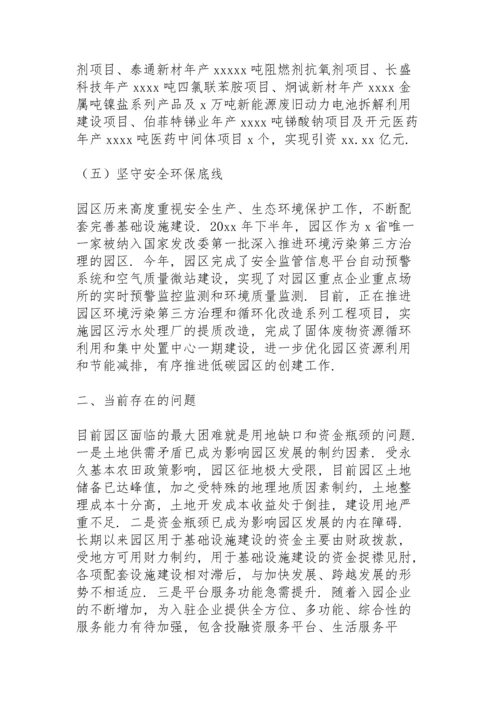 剂项目、泰通新材年产 xxxxx 吨阻燃剂抗氧剂项目、长盛科技年产 xxxx 吨四氯联苯胺项目、炯诚新材年产 xxxx 金属吨镍盐系列产品及 x 万吨新能源废旧动力电池拆解利用建设项目、伯菲特锑业年产 xxxx 吨锑酸钠项目及开元医药年产 xxxx 吨医药中间体项目 x 个，实现引资 xx.xx 亿元.

（五）坚守安全环保底线

园区历来高度重视安全生产、生态环境保护工作，不断配套完善基础设施建设. 20xx 年下半年，园区作为 x 省唯一一家被纳入国家发改委第一批深入推进环境污染第三方治理的园区. 今年，园区完成了安全监管信息平台自动预警系统和空气质量微站建设，实现了对园区重点企业重点场所的实时预警监控监测和环境质量监测. 目前，正在推进园区环境污染第三方治理和循环化改造系列工程项目，实施园区污水处理厂的提质改造，完成了固体废物资源循环利用和集中处置中心一期建设，进一步优化园区资源利用和节能减排，有序推进低碳园区的创建工作.

二、当前存在的问题

目前园区面临的最大困难就是用地缺口和资金瓶颈的问题. 一是土地供需矛盾已成为影响园区发展的制约因素. 受永久基本农田政策影响，园区征地极大受限，目前园区土地储备已达峰值，加之受特殊的地理地质因素制约，土地整理成本十分高，土地开发成本收益处于倒挂，建设用地严重不足. 二是资金瓶颈已成为影响园区发展的内在障碍. 长期以来园区用于基础设施建设的资金主要由财政拨款，受地方可用财力制约，用于基础设施建设的资金捉襟见肘，各项配套设施建设相对滞后，与加快发展、跨越发展的形势不相适应. 三是平台服务功能急需提升. 随着入园企业的不断增加，为入驻企业提供全方位、多功能、综合性的服务能力有待加强，包含投融资服务平台、生活服务平